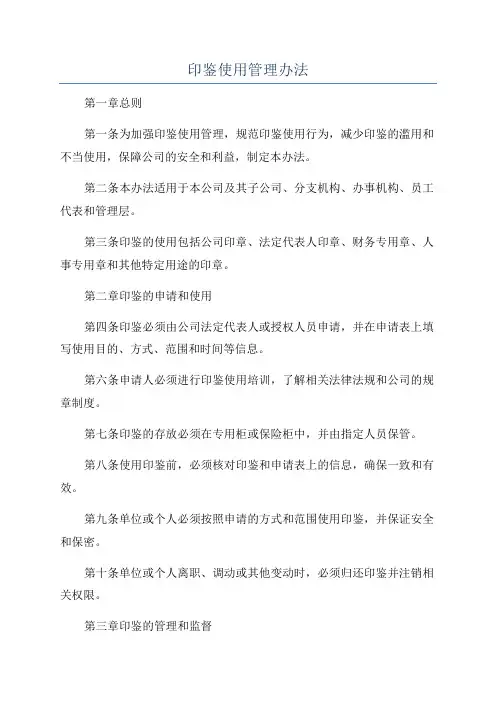 印鉴使用管理办法

第一章总则

第一条为加强印鉴使用管理，规范印鉴使用行为，减少印鉴的滥用和不当使用，保障公司的安全和利益，制定本办法。

第二条本办法适用于本公司及其子公司、分支机构、办事机构、员工代表和管理层。

第三条印鉴的使用包括公司印章、法定代表人印章、财务专用章、人事专用章和其他特定用途的印章。

第二章印鉴的申请和使用

第四条印鉴必须由公司法定代表人或授权人员申请，并在申请表上填写使用目的、方式、范围和时间等信息。

第六条申请人必须进行印鉴使用培训，了解相关法律法规和公司的规章制度。

第七条印鉴的存放必须在专用柜或保险柜中，并由指定人员保管。

第八条使用印鉴前，必须核对印鉴和申请表上的信息，确保一致和有效。

第九条单位或个人必须按照申请的方式和范围使用印鉴，并保证安全和保密。

第十条单位或个人离职、调动或其他变动时，必须归还印鉴并注销相关权限。

第三章印鉴的管理和监督